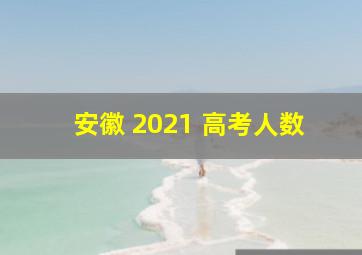 安徽 2021 高考人数